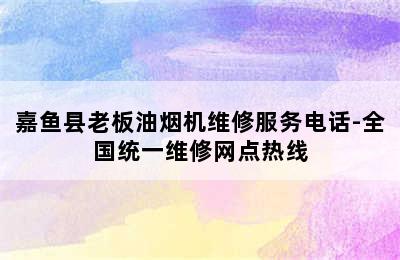 嘉鱼县老板油烟机维修服务电话-全国统一维修网点热线